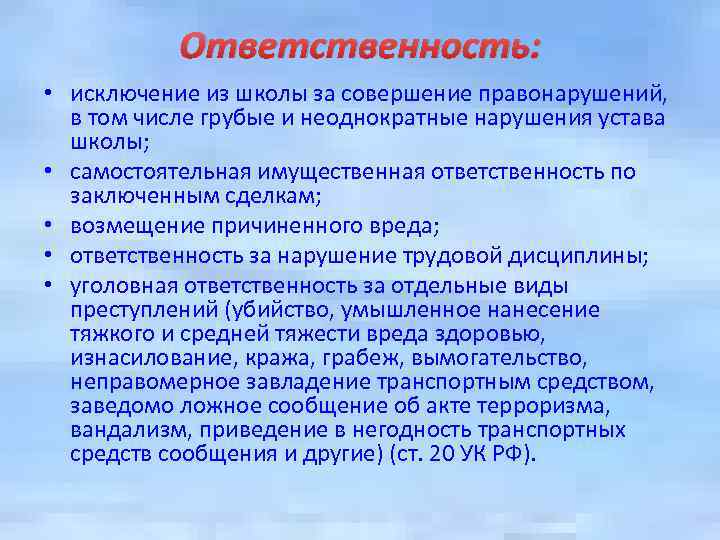 Ответственность:

• исключение из школы за совершение правонарушений, в том числе грубые и неоднократные нарушения устава школы;
• самостоятельная имущественная ответственность по заключенным сделкам;
• возмещение причиненного вреда;
• ответственность за нарушение трудовой дисциплины;
• уголовная ответственность за отдельные виды преступлений (убийство, умышленное нанесение тяжкого и средней тяжести вреда здоровью, изнасилование, кража, грабеж, вымогательство, неправомерное завладение транспортным средством, заведомо ложное сообщение об акте терроризма, вандализм, приведение в негодность транспортных средств сообщения и другие) (ст. 20 УК РФ).